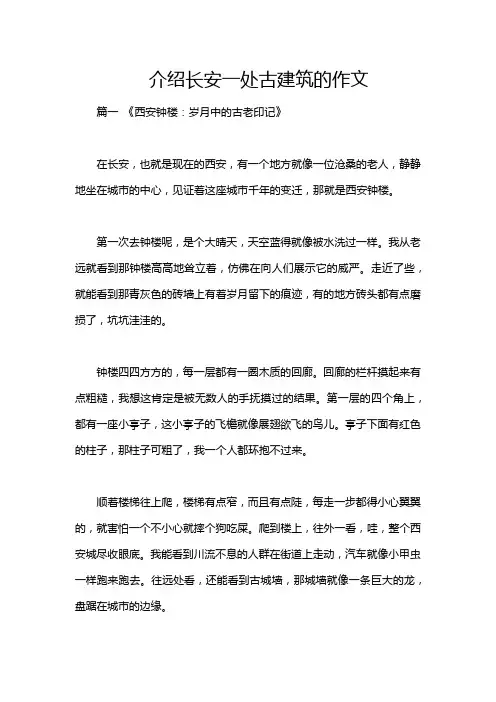 介绍长安一处古建筑的作文

篇一 《西安钟楼：岁月中的古老印记》

在长安，也就是现在的西安，有一个地方就像一位沧桑的老人，静静地坐在城市的中心，见证着这座城市千年的变迁，那就是西安钟楼。

第一次去钟楼呢，是个大晴天，天空蓝得就像被水洗过一样。我从老远就看到那钟楼高高地耸立着，仿佛在向人们展示它的威严。走近了些，就能看到那青灰色的砖墙上有着岁月留下的痕迹，有的地方砖头都有点磨损了，坑坑洼洼的。

钟楼四四方方的，每一层都有一圈木质的回廊。回廊的栏杆摸起来有点粗糙，我想这肯定是被无数人的手抚摸过的结果。第一层的四个角上，都有一座小亭子，这小亭子的飞檐就像展翅欲飞的鸟儿。亭子下面有红色的柱子，那柱子可粗了，我一个人都环抱不过来。

顺着楼梯往上爬，楼梯有点窄，而且有点陡，每走一步都得小心翼翼的，就害怕一个不小心就摔个狗吃屎。爬到楼上，往外一看，哇，整个西安城尽收眼底。我能看到川流不息的人群在街道上走动，汽车就像小甲虫一样跑来跑去。往远处看，还能看到古城墙，那城墙就像一条巨大的龙，盘踞在城市的边缘。